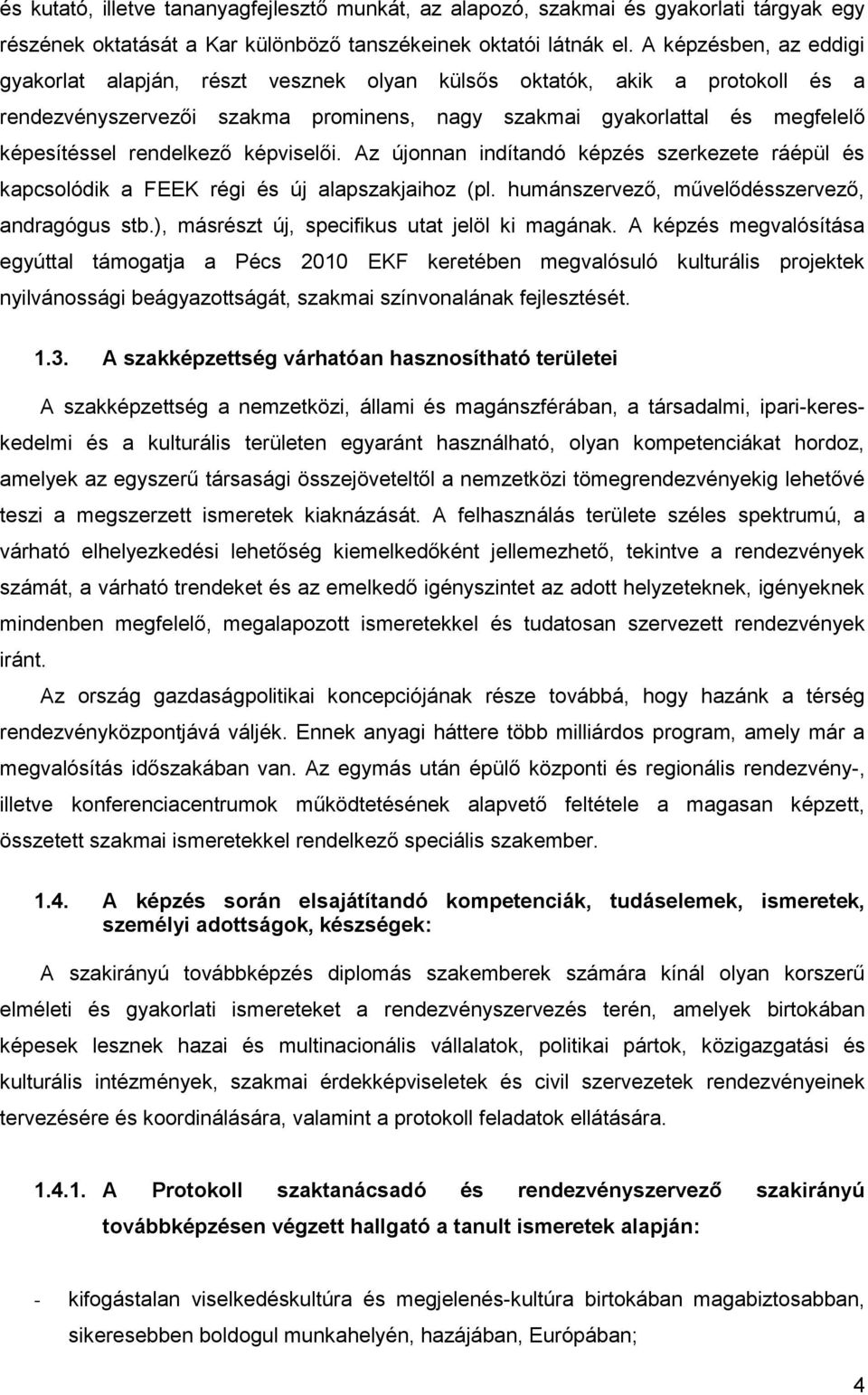 és kutató, illetve tananyagfejlesztő munkát, az alapozó, szakmai és gyakorlati tárgyak egy részének oktatását a Kar különböző tanszékeinek oktatói látnák el. A képzésben, az eddigi gyakorlat alapján, részt vesznek olyan külsős oktatók, akik a protokoll és a rendezvényszervezői szakma prominens, nagy szakmai gyakorlattal és megfelelő képesítéssel rendelkező képviselői. Az újonnan indítandó képzés szerkezete ráépül és kapcsolódik a FEEK régi és új alapszakjaihoz (pl. humánszervező, művelődésszervező, andragógus stb.), másrészt új, specifikus utat jelöl ki magának. A képzés megvalósítása egyúttal támogatja a Pécs 2010 EKF keretében megvalósuló kulturális projektek nyilvánossági beágyazottságát, szakmai színvonalának fejlesztését.

1.3. A szakképzettség várhatóan hasznosítható területei

A szakképzettség a nemzetközi, állami és magánszférában, a társadalmi, ipari-kereskedelmi és a kulturális területen egyaránt használható, olyan kompetenciákat hordoz, amelyek az egyszerű társasági összejöveteltől a nemzetközi tömegrendezvényekig lehetővé teszi a megszerzett ismeretek kiaknázását. A felhasználás területe széles spektrumú, a várható elhelyezkedési lehetőség kiemelkedőként jellemezhető, tekintve a rendezvények számát, a várható trendeket és az emelkedő igényszintet az adott helyzeteknek, igényeknek mindenben megfelelő, megalapozott ismeretekkel és tudatosan szervezett rendezvények iránt.

Az ország gazdaságpolitikai koncepciójának része továbbá, hogy hazánk a térség rendezvényközpontjává váljék. Ennek anyagi háttere több milliárdos program, amely már a megvalósítás időszakában van. Az egymás után épülő központi és regionális rendezvény-, illetve konferenciacentrumok működtetésének alapvető feltétele a magasan képzett, összetett szakmai ismeretekkel rendelkező speciális szakember.

1.4. A képzés során elsajátítandó kompetenciák, tudáselemek, ismeretek, személyi adottságok, készségek:

A szakirányú továbbképzés diplomás szakemberek számára kínál olyan korszerű elméleti és gyakorlati ismereteket a rendezvényszervezés terén, amelyek birtokában képesek lesznek hazai és multinacionális vállalatok, politikai pártok, közigazgatási és kulturális intézmények, szakmai érdekképviseletek és civil szervezetek rendezvényeinek tervezésére és koordinálására, valamint a protokoll feladatok ellátására.

1.4.1. A Protokoll szaktanácsadó és rendezvényszervező szakirányú továbbképzésen végzett hallgató a tanult ismeretek alapján:

- kifogástalan viselkedéskultúra és megjelenés-kultúra birtokában magabiztosabban, sikeresebben boldogul munkahelyén, hazájában, Európában;

4